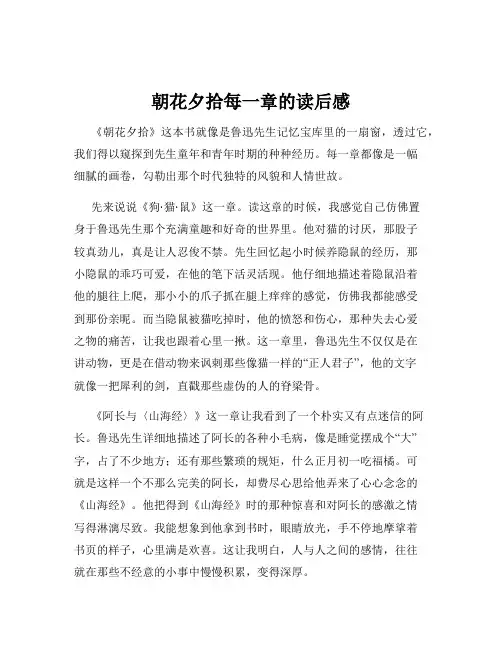 朝花夕拾每一章的读后感

《朝花夕拾》这本书就像是鲁迅先生记忆宝库里的一扇窗，透过它，我们得以窥探到先生童年和青年时期的种种经历。每一章都像是一幅细腻的画卷，勾勒出那个时代独特的风貌和人情世故。

先来说说《狗·猫·鼠》这一章。读这章的时候，我感觉自己仿佛置身于鲁迅先生那个充满童趣和好奇的世界里。他对猫的讨厌，那股子较真劲儿，真是让人忍俊不禁。先生回忆起小时候养隐鼠的经历，那小隐鼠的乖巧可爱，在他的笔下活灵活现。他仔细地描述着隐鼠沿着他的腿往上爬，那小小的爪子抓在腿上痒痒的感觉，仿佛我都能感受到那份亲昵。而当隐鼠被猫吃掉时，他的愤怒和伤心，那种失去心爱之物的痛苦，让我也跟着心里一揪。这一章里，鲁迅先生不仅仅是在讲动物，更是在借动物来讽刺那些像猫一样的“正人君子”，他的文字就像一把犀利的剑，直戳那些虚伪的人的脊梁骨。

《阿长与〈山海经〉》这一章让我看到了一个朴实又有点迷信的阿长。鲁迅先生详细地描述了阿长的各种小毛病，像是睡觉摆成个“大”字，占了不少地方；还有那些繁琐的规矩，什么正月初一吃福橘。可就是这样一个不那么完美的阿长，却费尽心思给他弄来了心心念念的《山海经》。他把得到《山海经》时的那种惊喜和对阿长的感激之情写得淋漓尽致。我能想象到他拿到书时，眼睛放光，手不停地摩挲着书页的样子，心里满是欢喜。这让我明白，人与人之间的感情，往往就在那些不经意的小事中慢慢积累，变得深厚。